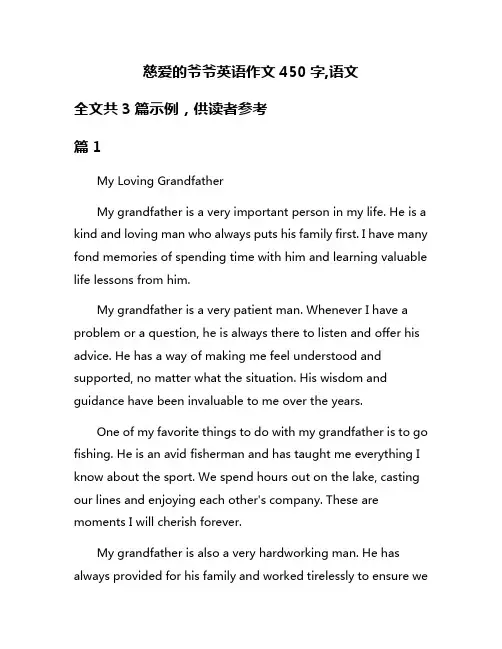 慈爱的爷爷英语作文 450 字,语文

全文共 3 篇示例，供读者参考

篇 1

My Loving Grandfather

My grandfather is a very important person in my life. He is a kind and loving man who always puts his family first. I have many fond memories of spending time with him and learning valuable life lessons from him.

My grandfather is a very patient man. Whenever I have a problem or a question, he is always there to listen and offer his advice. He has a way of making me feel understood and supported, no matter what the situation. His wisdom and guidance have been invaluable to me over the years.

One of my favorite things to do with my grandfather is to go fishing. He is an avid fisherman and has taught me everything I know about the sport. We spend hours out on the lake, casting our lines and enjoying each other's company. These are moments I will cherish forever.

My grandfather is also a very hardworking man. He has always provided for his family and worked tirelessly to ensure we